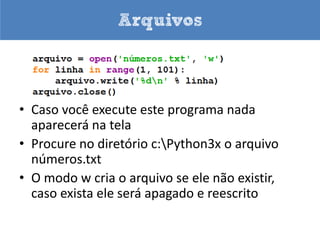 Arquivos

arquivo = open('números.txt', 'w')
for linha in range(1, 101):
    arquivo.write('%d\n' % linha)
arquivo.close()

• Caso você execute este programa nada aparecerá na tela

• Procure no diretório c:\Python3x o arquivo números.txt

• O modo w cria o arquivo se ele não existir, caso exista ele será apagado e reescrito